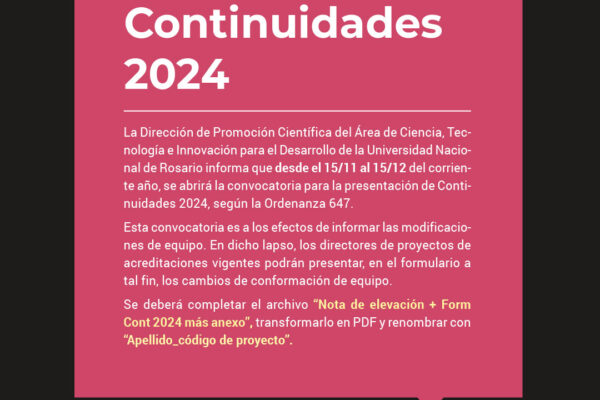 Continuidades 2024

La Dirección de Promoción Científica del Área de Ciencia, Tecnología e Innovación para el Desarrollo de la Universidad Nacional de Rosario informa que desde el 15/11 al 15/12 del corriente año, se abrirá la convocatoria para la presentación de Continuidades 2024, según la Ordenanza 647.

Esta convocatoria es a los efectos de informar las modificaciones de equipo. En dicho lapso, los directores de proyectos de acreditaciones vigentes podrán presentar, en el formulario a tal fin, los cambios de conformación de equipo.

Se deberá completar el archivo "Nota de elevación + Form Cont 2024 más anexo", transformarlo en PDF y renombrar con "Apellido_código de proyecto".